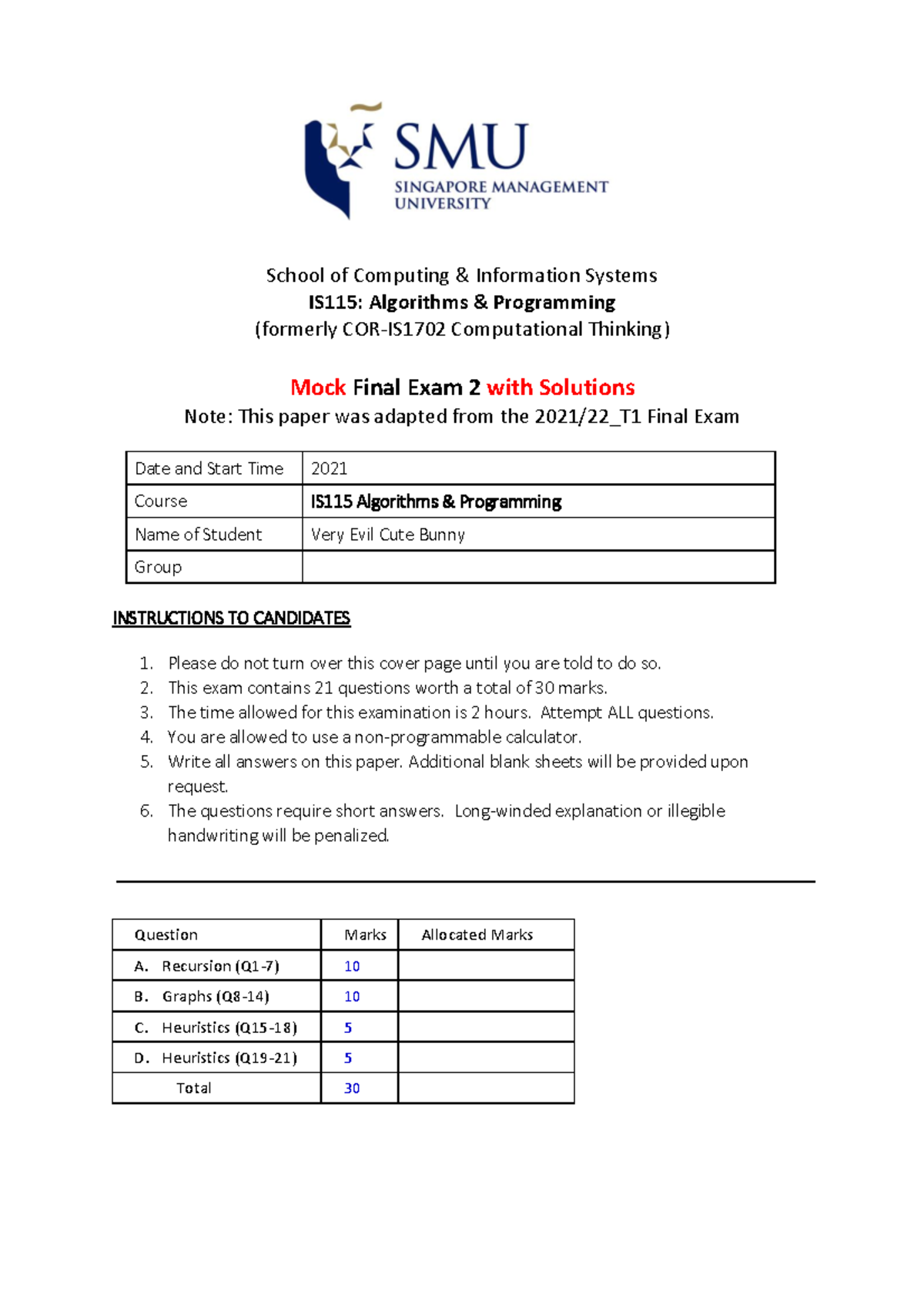 SMU
SINGAPORE MANAGEMENT UNIVERSITY

School of Computing & Information Systems
IS115: Algorithms & Programming
(formerly COR-IS1702 Computational Thinking)

Mock Final Exam 2 with Solutions
Note: This paper was adapted from the 2021/22_T1 Final Exam

| Date and Start Time | 2021 |
|---|---|
| Course | IS115 Algorithms & Programming |
| Name of Student | Very Evil Cute Bunny |
| Group | |

INSTRUCTIONS TO CANDIDATES

1. Please do not turn over this cover page until you are told to do so.
2. This exam contains 21 questions worth a total of 30 marks.
3. The time allowed for this examination is 2 hours. Attempt ALL questions.
4. You are allowed to use a non-programmable calculator.
5. Write all answers on this paper. Additional blank sheets will be provided upon request.
6. The questions require short answers. Long-winded explanation or illegible handwriting will be penalized.

| Question | Marks | Allocated Marks |
|---|---|---|
| A. Recursion (Q1-7) | 10 | |
| B. Graphs (Q8-14) | 10 | |
| C. Heuristics (Q15-18) | 5 | |
| D. Heuristics (Q19-21) | 5 | |
| Total | 30 | |